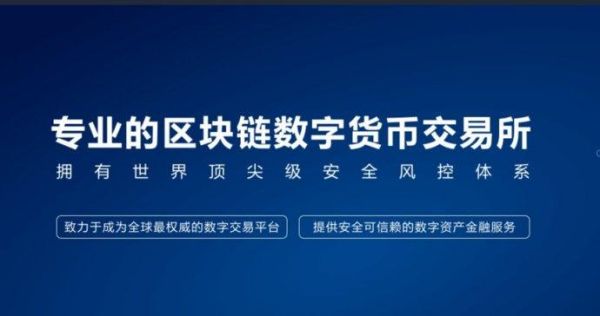 专业的区块链数字货币交易所

拥有世界顶尖级安全风控体系

致力于成为全球最权威的数字交易平台

提供安全可信赖的数字资产金融服务